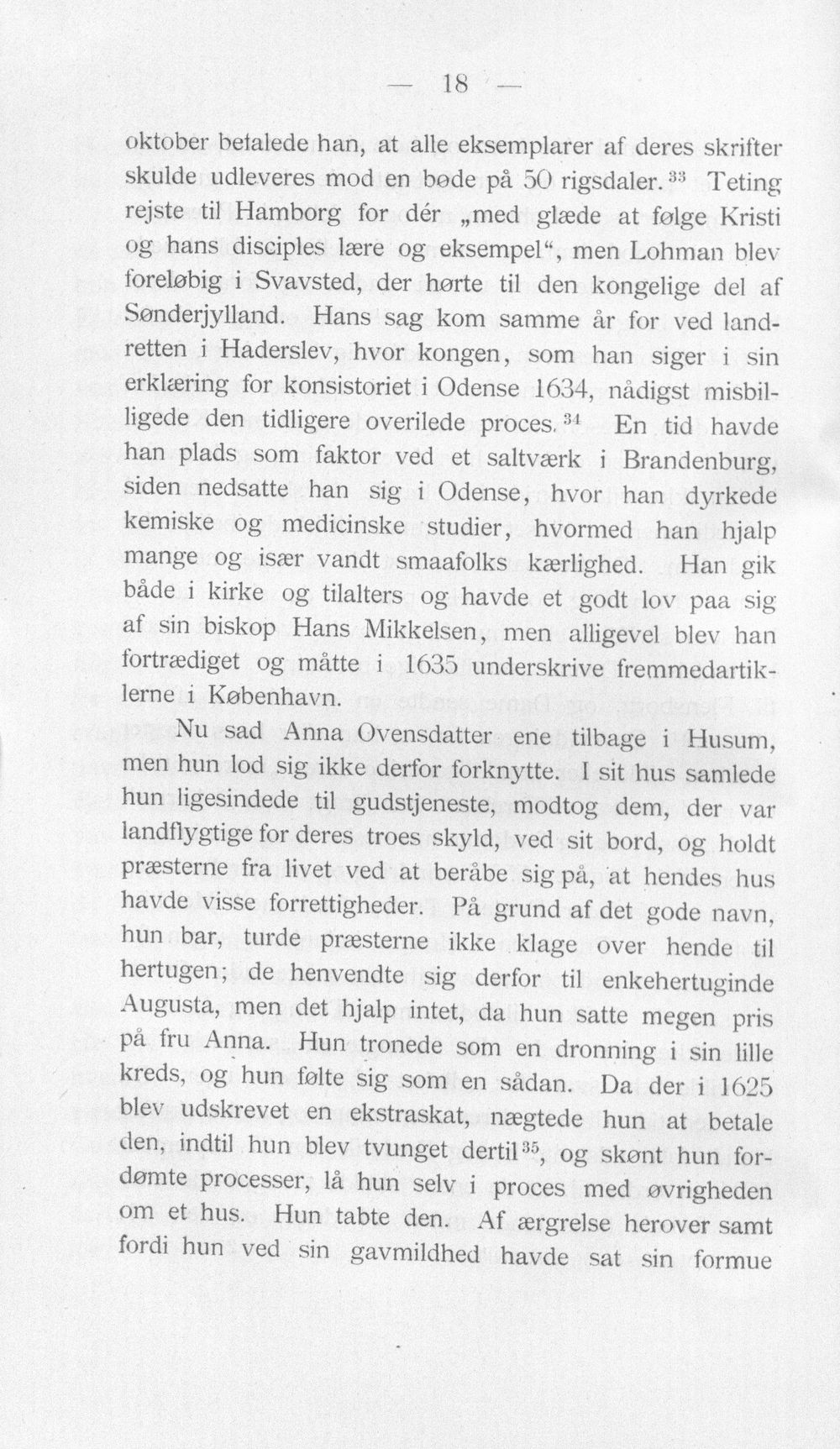 — 18 —

oktober befalede han, at alle eksemplarer af deres skrifter skulde udleveres mod en bøde på 50 rigsdaler.$^{33}$ Teting rejste til Hamborg for dér „med glæde at følge Kristi og hans disciples lære og eksempel“, men Lohman blev foreløbig i Svavsted, der hørte til den kongelige del af Sønderjylland. Hans sag kom samme år for ved landretten i Haderslev, hvor kongen, som han siger i sin erklæring for konsistoriet i Odense 1634, nådigst misbilligede den tidligere overilede proces.$^{34}$ En tid havde han plads som faktor ved et saltværk i Brandenburg, siden nedsatte han sig i Odense, hvor han dyrkede kemiske og medicinske studier, hvormed han hjalp mange og især vandt smaafolks kærlighed. Han gik både i kirke og tilalters og havde et godt lov paa sig af sin biskop Hans Mikkelsen, men alligevel blev han fortrædiget og måtte i 1635 underskrive fremmedartiklerne i København.

Nu sad Anna Ovensdatter ene tilbage i Husum, men hun lod sig ikke derfor forknytte. I sit hus samlede hun ligesindede til gudstjeneste, modtog dem, der var landflygtige for deres troes skyld, ved sit bord, og holdt præsterne fra livet ved at beråbe sig på, at hendes hus havde visse forrettigheder. På grund af det gode navn, hun bar, turde præsterne ikke klage over hende til hertugen; de henvendte sig derfor til enkehertuginde Augusta, men det hjalp intet, da hun satte megen pris på fru Anna. Hun tronede som en dronning i sin lille kreds, og hun følte sig som en sådan. Da der i 1625 blev udskrevet en ekstraskat, nægtede hun at betale den, indtil hun blev tvunget dertil$^{35}$, og skønt hun fordømte processer, lå hun selv i proces med øvrigheden om et hus. Hun tabte den. Af ærgrelse herover samt fordi hun ved sin gavmildhed havde sat sin formue